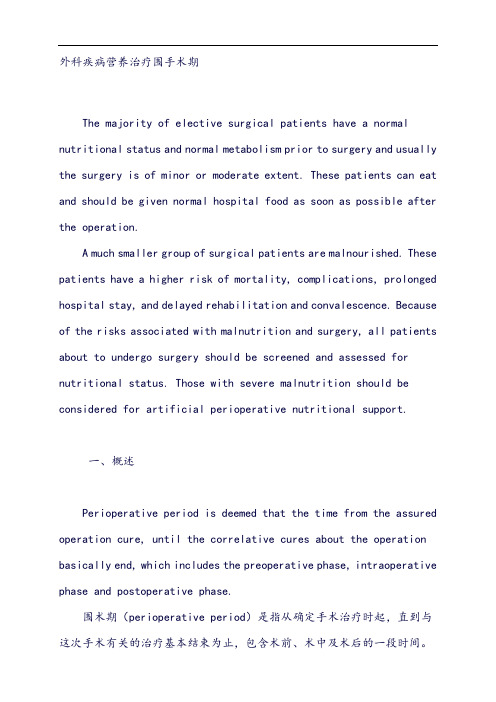 外科疾病营养治疗围手术期

The majority of elective surgical patients have a normal nutritional status and normal metabolism prior to surgery and usually the surgery is of minor or moderate extent. These patients can eat and should be given normal hospital food as soon as possible after the operation.

A much smaller group of surgical patients are malnourished. These patients have a higher risk of mortality, complications, prolonged hospital stay, and delayed rehabilitation and convalescence. Because of the risks associated with malnutrition and surgery, all patients about to undergo surgery should be screened and assessed for nutritional status. Those with severe malnutrition should be considered for artificial perioperative nutritional support.

一、概述

Perioperative period is deemed that the time from the assured operation cure, until the correlative cures about the operation basically end, which includes the preoperative phase, intraoperative phase and postoperative phase.

围术期（perioperative period）是指从确定手术治疗时起，直到与这次手术有关的治疗基本结束为止，包含术前、术中及术后的一段时间。